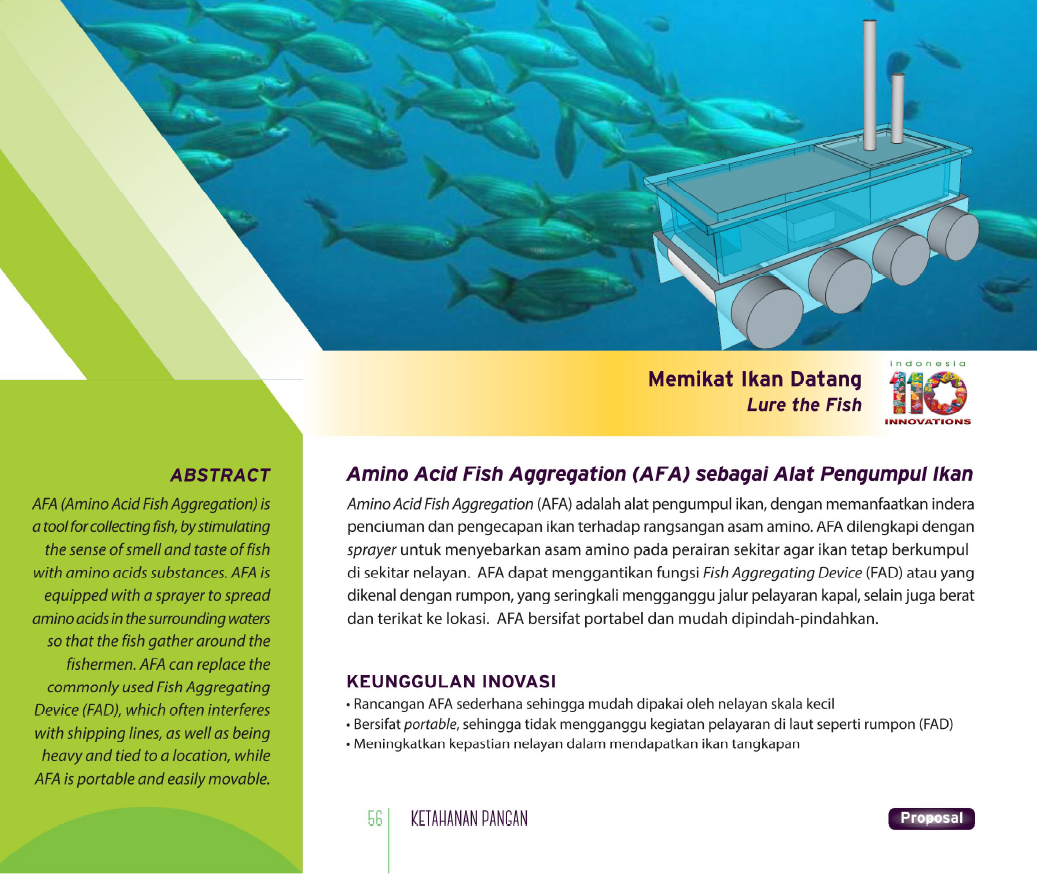 Memikat Ikan Datang
Lure the Fish

Indonesia
110
INNOVATIONS

ABSTRACT

AFA (Amino Acid Fish Aggregation) is a tool for collecting fish, by stimulating the sense of smell and taste of fish with amino acids substances. AFA is equipped with a sprayer to spread amino acids in the surrounding waters so that the fish gather around the fishermen. AFA can replace the commonly used Fish Aggregating Device (FAD), which often interferes with shipping lines, as well as being heavy and tied to a location, while AFA is portable and easily movable.

Amino Acid Fish Aggregation (AFA) sebagai Alat Pengumpul Ikan

Amino Acid Fish Aggregation (AFA) adalah alat pengumpul ikan, dengan memanfaatkan indera penciuman dan pengecapan ikan terhadap rangsangan asam amino. AFA dilengkapi dengan sprayer untuk menyebarkan asam amino pada perairan sekitar agar ikan tetap berkumpul di sekitar nelayan. AFA dapat menggantikan fungsi Fish Aggregating Device (FAD) atau yang dikenal dengan rumpon, yang seringkali mengganggu jalur pelayaran kapal, selain juga berat dan terikat ke lokasi. AFA bersifat portabel dan mudah dipindah-pindahkan.

KEUNGGULAN INOVASI
• Rancangan AFA sederhana sehingga mudah dipakai oleh nelayan skala kecil
• Bersifat portable, sehingga tidak mengganggu kegiatan pelayaran di laut seperti rumpon (FAD)
• Meningkatkan kepastian nelayan dalam mendapatkan ikan tangkapan

56 KETAHANAN PANGAN

Proposal